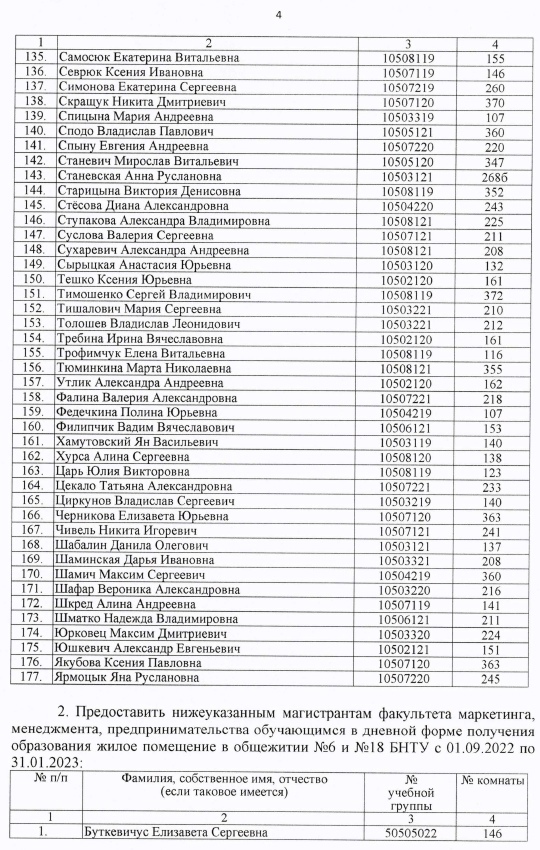 4

| 1 | 2 | 3 | 4 |
|---|---|---|---|
| 135. | Самосюк Екатерина Витальевна | 10508119 | 155 |
| 136. | Севрюк Ксения Ивановна | 10507119 | 146 |
| 137. | Симонова Екатерина Сергеевна | 10507219 | 260 |
| 138. | Скращук Никита Дмитриевич | 10507120 | 370 |
| 139. | Спицына Мария Андреевна | 10503319 | 107 |
| 140. | Сподо Владислав Павлович | 10505121 | 360 |
| 141. | Спыну Евгения Андреевна | 10507220 | 220 |
| 142. | Станевич Мирослав Витальевич | 10505120 | 347 |
| 143. | Станевская Анна Руслановна | 10503121 | 268б |
| 144. | Старицына Виктория Денисовна | 10508119 | 352 |
| 145. | Стёсова Диана Александровна | 10504220 | 243 |
| 146. | Ступакова Александра Владимировна | 10508121 | 225 |
| 147. | Суслова Валерия Сергеевна | 10507121 | 211 |
| 148. | Сухаревич Александра Андреевна | 10508121 | 208 |
| 149. | Сырыцкая Анастасия Юрьевна | 10503120 | 132 |
| 150. | Тешко Ксения Юрьевна | 10502120 | 161 |
| 151. | Тимошенко Сергей Владимирович | 10508119 | 372 |
| 152. | Тишалович Мария Сергеевна | 10503221 | 210 |
| 153. | Толошев Владислав Леонидович | 10503221 | 212 |
| 154. | Требина Ирина Вячеславовна | 10502120 | 161 |
| 155. | Трофимчук Елена Витальевна | 10508119 | 116 |
| 156. | Тюминкина Марта Николаевна | 10508121 | 355 |
| 157. | Утлик Александра Андреевна | 10502120 | 162 |
| 158. | Фалина Валерия Александровна | 10507221 | 218 |
| 159. | Федечкина Полина Юрьевна | 10504219 | 107 |
| 160. | Филипчик Вадим Вячеславович | 10506121 | 153 |
| 161. | Хамутовский Ян Васильевич | 10503119 | 140 |
| 162. | Хурса Алина Сергеевна | 10508120 | 138 |
| 163. | Царь Юлия Викторовна | 10508119 | 123 |
| 164. | Цекало Татьяна Александровна | 10507221 | 233 |
| 165. | Циркунов Владислав Сергеевич | 10503219 | 140 |
| 166. | Черникова Елизавета Юрьевна | 10507120 | 363 |
| 167. | Чивель Никита Игоревич | 10507121 | 241 |
| 168. | Шабалин Данила Олегович | 10503121 | 137 |
| 169. | Шаминская Дарья Ивановна | 10503321 | 208 |
| 170. | Шамич Максим Сергеевич | 10504219 | 360 |
| 171. | Шафар Вероника Александровна | 10503220 | 216 |
| 172. | Шкред Алина Андреевна | 10507119 | 141 |
| 173. | Шматко Надежда Владимировна | 10506121 | 211 |
| 174. | Юрковец Максим Дмитриевич | 10503320 | 224 |
| 175. | Юшкевич Александр Евгеньевич | 10502121 | 151 |
| 176. | Якубова Ксения Павловна | 10507120 | 363 |
| 177. | Ярмоцык Яна Руслановна | 10507220 | 245 |

2. Предоставить нижеуказанным магистрантам факультета маркетинга, менеджмента, предпринимательства обучающимся в дневной форме получения образования жилое помещение в общежитии №6 и №18 БНТУ с 01.09.2022 по 31.01.2023:

| № п/п | Фамилия, собственное имя, отчество (если таковое имеется) | № учебной группы | № комнаты |
|---|---|---|---|
| 1 | 2 | 3 | 4 |
| 1. | Буткевичус Елизавета Сергеевна | 50505022 | 146 |